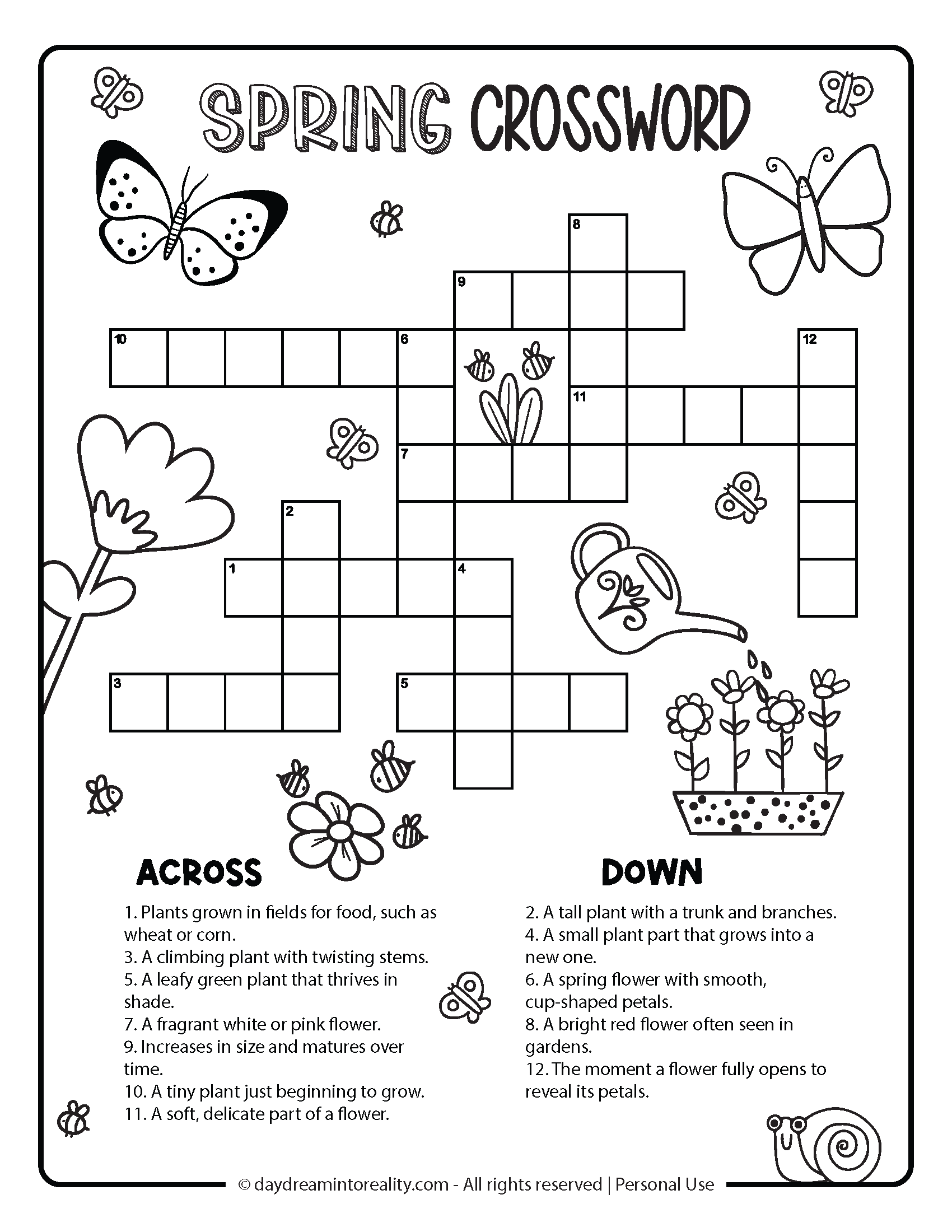 SPRING CROSSWORD

8
9
10 6 12
11
7
2
1 4
3 5

ACROSS

1. Plants grown in fields for food, such as wheat or corn.
3. A climbing plant with twisting stems.
5. A leafy green plant that thrives in shade.
7. A fragrant white or pink flower.
9. Increases in size and matures over time.
10. A tiny plant just beginning to grow.
11. A soft, delicate part of a flower.

DOWN

2. A tall plant with a trunk and branches.
4. A small plant part that grows into a new one.
6. A spring flower with smooth, cup-shaped petals.
8. A bright red flower often seen in gardens.
12. The moment a flower fully opens to reveal its petals.

© daydreamintoreality.com - All rights reserved | Personal Use